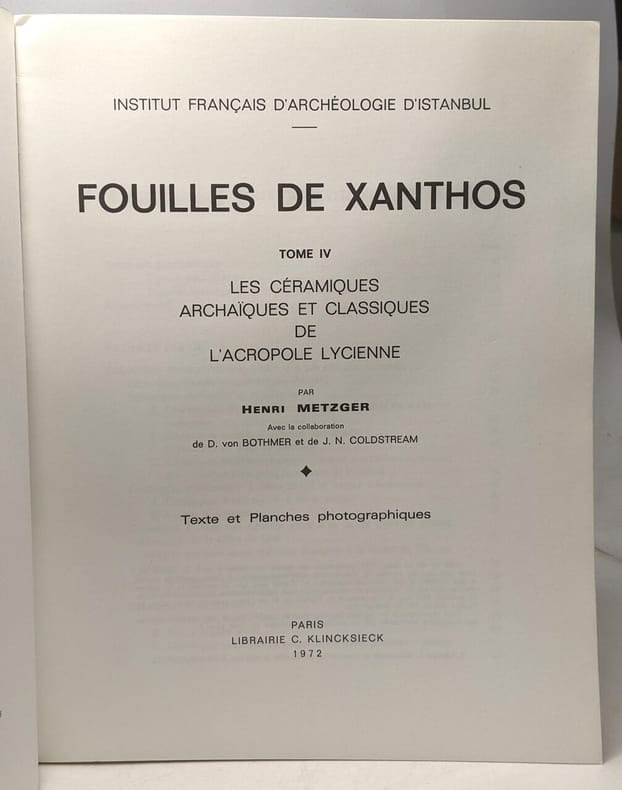 INSTITUT FRANÇAIS D'ARCHÉOLOGIE D'ISTANBUL

FOUILLES DE XANTHOS

TOME IV

LES CÉRAMIQUES
ARCHAÏQUES ET CLASSIQUES
DE
L'ACROPOLE LYCIENNE

PAR
HENRI METZGER
Avec la collaboration
de D. von BOTHMER et de J. N. COLDSTREAM

Texte et Planches photographiques

PARIS
LIBRAIRIE C. KLINCKSIECK
1972